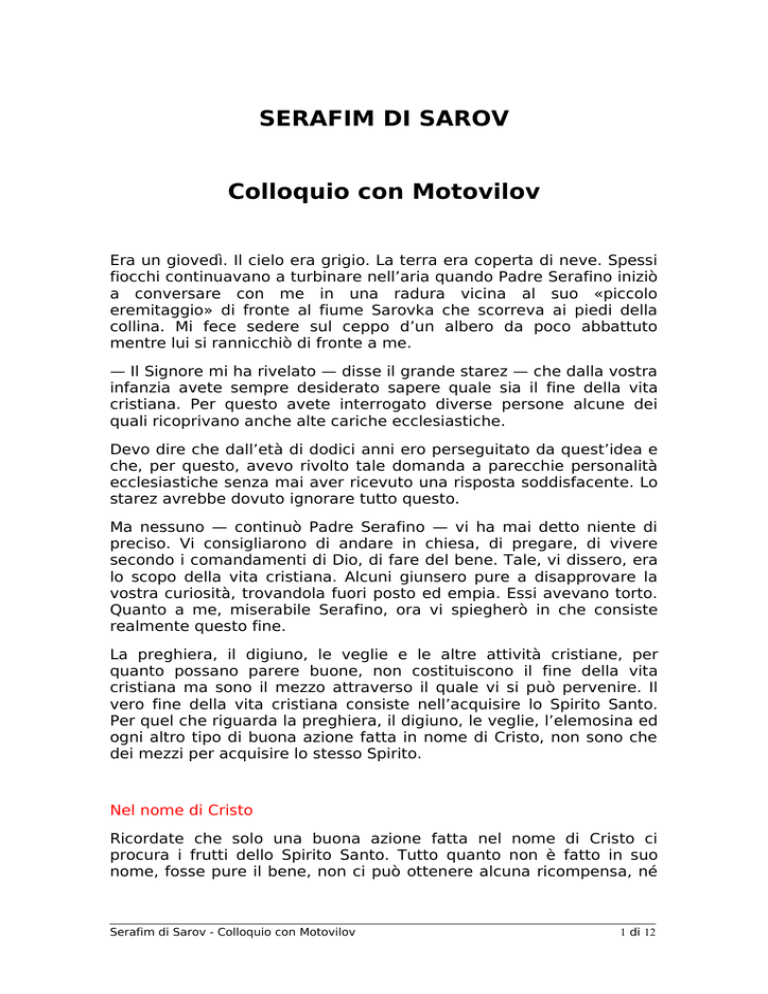 SERAFIM DI SAROV

Colloquio con Motovilov

Era un giovedì. Il cielo era grigio. La terra era coperta di neve. Spessi fiocchi continuavano a turbinare nell'aria quando Padre Serafino iniziò a conversare con me in una radura vicina al suo «piccolo eremitaggio» di fronte al fiume Sarovka che scorreva ai piedi della collina. Mi fece sedere sul ceppo d'un albero da poco abbattuto mentre lui si rannicchiò di fronte a me.

— Il Signore mi ha rivelato — disse il grande starez — che dalla vostra infanzia avete sempre desiderato sapere quale sia il fine della vita cristiana. Per questo avete interrogato diverse persone alcune dei quali ricoprivano anche alte cariche ecclesiastiche.

Devo dire che dall'età di dodici anni ero perseguitato da quest'idea e che, per questo, avevo rivolto tale domanda a parecchie personalità ecclesiastiche senza mai aver ricevuto una risposta soddisfacente. Lo starez avrebbe dovuto ignorare tutto questo.

Ma nessuno — continuò Padre Serafino — vi ha mai detto niente di preciso. Vi consigliarono di andare in chiesa, di pregare, di vivere secondo i comandamenti di Dio, di fare del bene. Tale, vi dissero, era lo scopo della vita cristiana. Alcuni giunsero pure a disapprovare la vostra curiosità, trovandola fuori posto ed empia. Essi avevano torto. Quanto a me, miserabile Serafino, ora vi spiegherò in che consiste realmente questo fine.

La preghiera, il digiuno, le veglie e le altre attività cristiane, per quanto possano parere buone, non costituiscono il fine della vita cristiana ma sono il mezzo attraverso il quale vi si può pervenire. Il vero fine della vita cristiana consiste nell'acquisire lo Spirito Santo. Per quel che riguarda la preghiera, il digiuno, le veglie, l'elemosina ed ogni altro tipo di buona azione fatta in nome di Cristo, non sono che dei mezzi per acquisire lo stesso Spirito.

Nel nome di Cristo

Ricordate che solo una buona azione fatta nel nome di Cristo ci procura i frutti dello Spirito Santo. Tutto quanto non è fatto in suo nome, fosse pure il bene, non ci può ottenere alcuna ricompensa, né

Serafim di Sarov - Colloquio con Motovilov

1 di 12